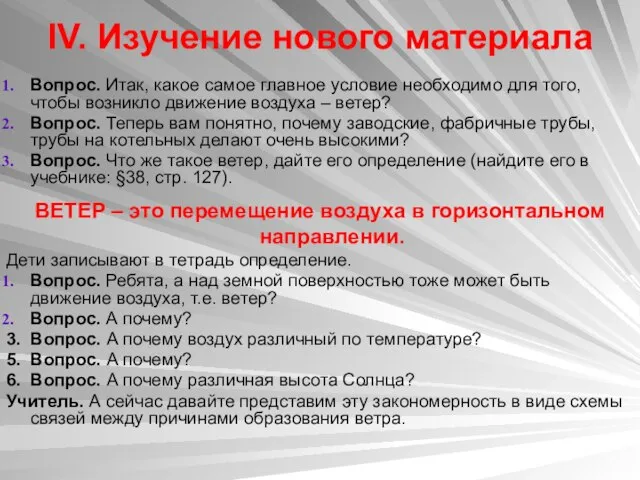 IV. Изучение нового материала

1. Вопрос. Итак, какое самое главное условие необходимо для того, чтобы возникло движение воздуха – ветер?
2. Вопрос. Теперь вам понятно, почему заводские, фабричные трубы, трубы на котельных делают очень высокими?
3. Вопрос. Что же такое ветер, дайте его определение (найдите его в учебнике: §38, стр. 127).

ВЕТЕР – это перемещение воздуха в горизонтальном направлении.

Дети записывают в тетрадь определение.
1. Вопрос. Ребята, а над земной поверхностью тоже может быть движение воздуха, т.е. ветер?
2. Вопрос. А почему?
3. Вопрос. А почему воздух различный по температуре?
5. Вопрос. А почему?
6. Вопрос. А почему различная высота Солнца?
Учитель. А сейчас давайте представим эту закономерность в виде схемы связей между причинами образования ветра.